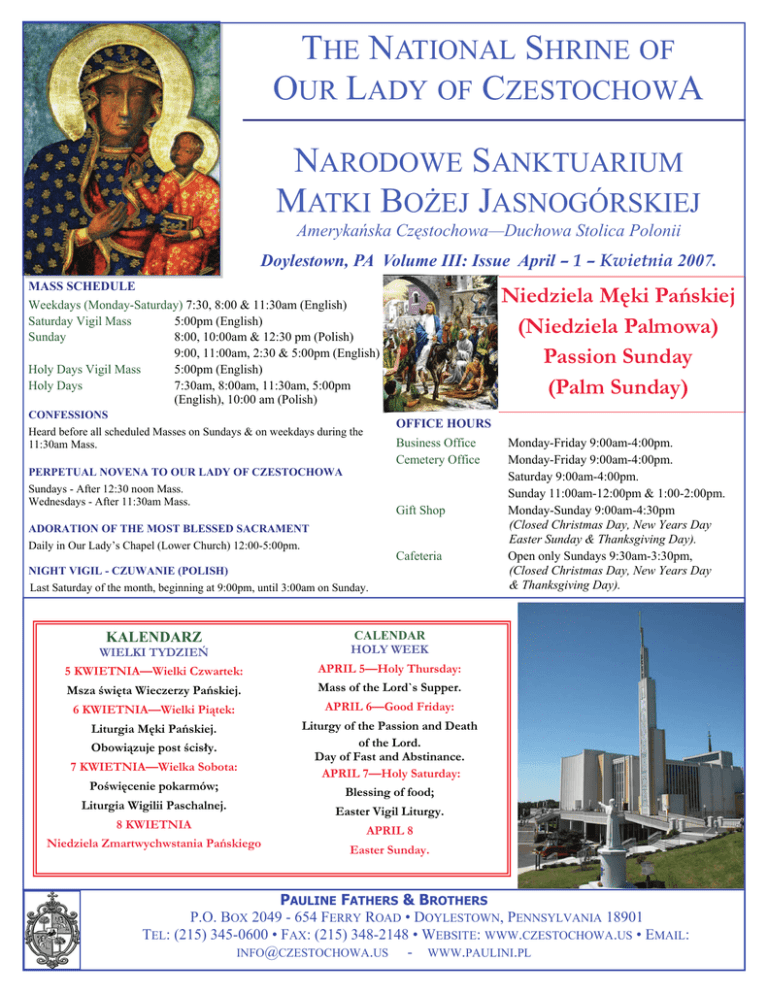 THE NATIONAL SHRINE OF OUR LADY OF CZESTOCHOWA

NARODOWE SANKTUARIUM MATKI BOŻEJ JASNOGÓRSKIEJ

Amerykańska Częstochowa—Duchowa Stolica Polonii

Doylestown, PA Volume III: Issue April – 1 – Kwietnia 2007.

MASS SCHEDULE

Weekdays (Monday-Saturday) 7:30, 8:00 & 11:30am (English)
Saturday Vigil Mass 5:00pm (English)
Sunday 8:00, 10:00am & 12:30 pm (Polish)
9:00, 11:00am, 2:30 & 5:00pm (English)
Holy Days Vigil Mass 5:00pm (English)
Holy Days 7:30am, 8:00am, 11:30am, 5:00pm (English), 10:00 am (Polish)

CONFESSIONS

Heard before all scheduled Masses on Sundays & on weekdays during the 11:30am Mass.

PERPETUAL NOVENA TO OUR LADY OF CZESTOCHOWA

Sundays - After 12:30 noon Mass.
Wednesdays - After 11:30am Mass.

ADORATION OF THE MOST BLESSED SACRAMENT

Daily in Our Lady's Chapel (Lower Church) 12:00-5:00pm.

NIGHT VIGIL - CZUWANIE (POLISH)

Last Saturday of the month, beginning at 9:00pm, until 3:00am on Sunday.

Niedziela Męki Pańskiej
(Niedziela Palmowa)
Passion Sunday
(Palm Sunday)

OFFICE HOURS

Business Office Monday-Friday 9:00am-4:00pm.
Cemetery Office Monday-Friday 9:00am-4:00pm.
Saturday 9:00am-4:00pm.
Sunday 11:00am-12:00pm & 1:00-2:00pm.
Gift Shop Monday-Sunday 9:00am-4:30pm
(Closed Christmas Day, New Years Day Easter Sunday & Thanksgiving Day).
Cafeteria Open only Sundays 9:30am-3:30pm,
(Closed Christmas Day, New Years Day & Thanksgiving Day).

KALENDARZ
WIELKI TYDZIEŃ

5 KWIETNIA—Wielki Czwartek:
Msza święta Wieczerzy Pańskiej.
6 KWIETNIA—Wielki Piątek:
Liturgia Męki Pańskiej.
Obowiązuje post ścisły.
7 KWIETNIA—Wielka Sobota:
Poświęcenie pokarmów;
Liturgia Wigilii Paschalnej.
8 KWIETNIA
Niedziela Zmartwychwstania Pańskiego

CALENDAR
HOLY WEEK

APRIL 5—Holy Thursday:
Mass of the Lord`s Supper.
APRIL 6—Good Friday:
Liturgy of the Passion and Death of the Lord.
Day of Fast and Abstinance.
APRIL 7—Holy Saturday:
Blessing of food;
Easter Vigil Liturgy.
APRIL 8
Easter Sunday.

PAULINE FATHERS & BROTHERS
P.O. BOX 2049 - 654 FERRY ROAD • DOYLESTOWN, PENNSYLVANIA 18901
TEL: (215) 345-0600 • FAX: (215) 348-2148 • WEBSITE: WWW.CZESTOCHOWA.US • EMAIL: INFO@CZESTOCHOWA.US - WWW.PAULINI.PL